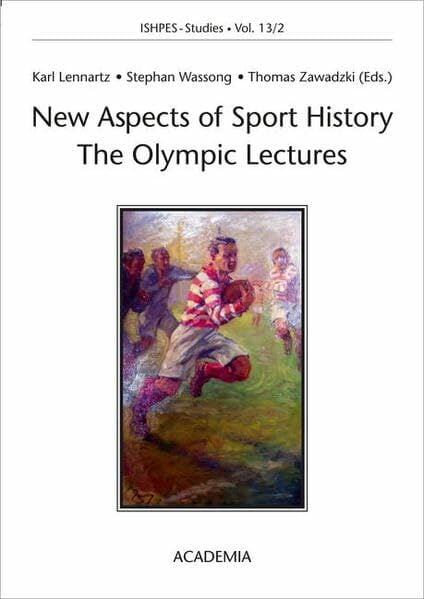 ISHPES - Studies • Vol. 13/2

Karl Lennartz • Stephan Wassong • Thomas Zawadzki (Eds.)

New Aspects of Sport History
The Olympic Lectures

ACADEMIA